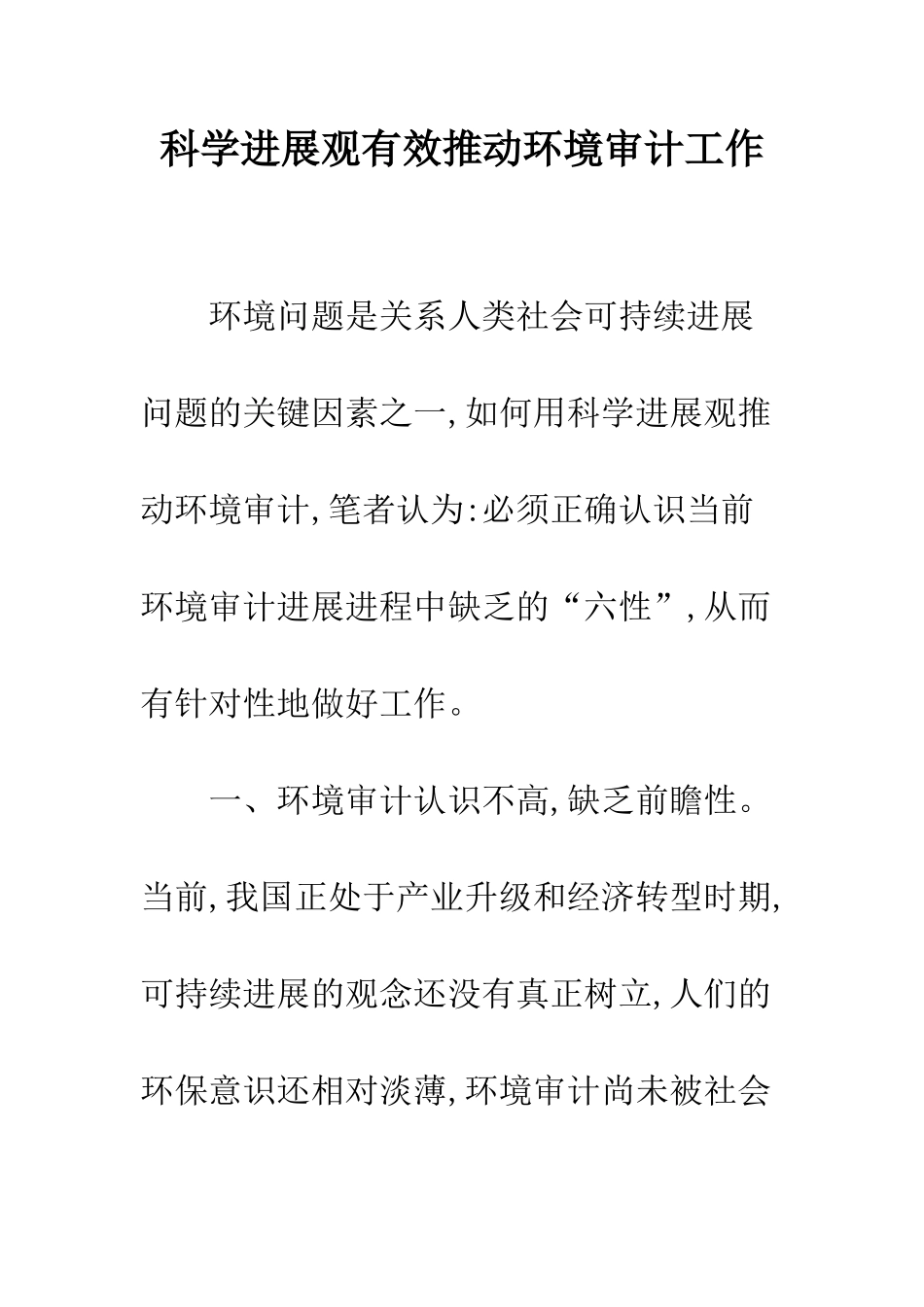 科学进展观有效推动环境审计工作

环境问题是关系人类社会可持续进展问题的关键因素之一,如何用科学进展观推动环境审计,笔者认为:必须正确认识当前环境审计进展进程中缺乏的“六性”,从而有针对性地做好工作。

一、环境审计认识不高,缺乏前瞻性。当前,我国正处于产业升级和经济转型时期,可持续进展的观念还没有真正树立,人们的环保意识还相对淡薄,环境审计尚未被社会